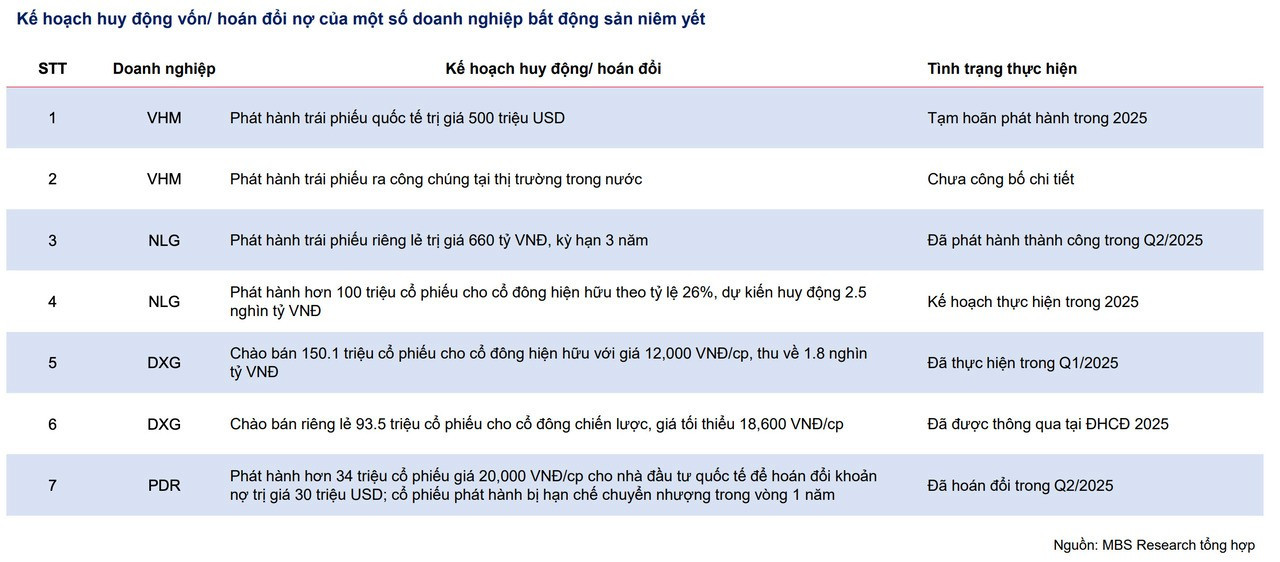 Kế hoạch huy động vốn/ hoán đổi nợ của một số doanh nghiệp bất động sản niêm yết

| STT | Doanh nghiệp | Kế hoạch huy động/ hoán đổi | Tình trạng thực hiện |
|---|---|---|---|
| 1 | VHM | Phát hành trái phiếu quốc tế trị giá 500 triệu USD | Tạm hoãn phát hành trong 2025 |
| 2 | VHM | Phát hành trái phiếu ra công chúng tại thị trường trong nước | Chưa công bố chi tiết |
| 3 | NLG | Phát hành trái phiếu riêng lẻ trị giá 660 tỷ VNĐ, kỳ hạn 3 năm | Đã phát hành thành công trong Q2/2025 |
| 4 | NLG | Phát hành hơn 100 triệu cổ phiếu cho cổ đông hiện hữu theo tỷ lệ 26%, dự kiến huy động 2.5 nghìn tỷ VNĐ | Kế hoạch thực hiện trong 2025 |
| 5 | DXG | Chào bán 150.1 triệu cổ phiếu cho cổ đông hiện hữu với giá 12,000 VNĐ/cp, thu về 1.8 nghìn tỷ VNĐ | Đã thực hiện trong Q1/2025 |
| 6 | DXG | Chào bán riêng lẻ 93.5 triệu cổ phiếu cho cổ đông chiến lược, giá tối thiểu 18,600 VNĐ/cp | Đã được thông qua tại ĐHCĐ 2025 |
| 7 | PDR | Phát hành hơn 34 triệu cổ phiếu giá 20,000 VNĐ/cp cho nhà đầu tư quốc tế để hoán đổi khoản nợ trị giá 30 triệu USD; cổ phiếu phát hành bị hạn chế chuyển nhượng trong vòng 1 năm | Đã hoán đổi trong Q2/2025 |

Nguồn: MBS Research tổng hợp